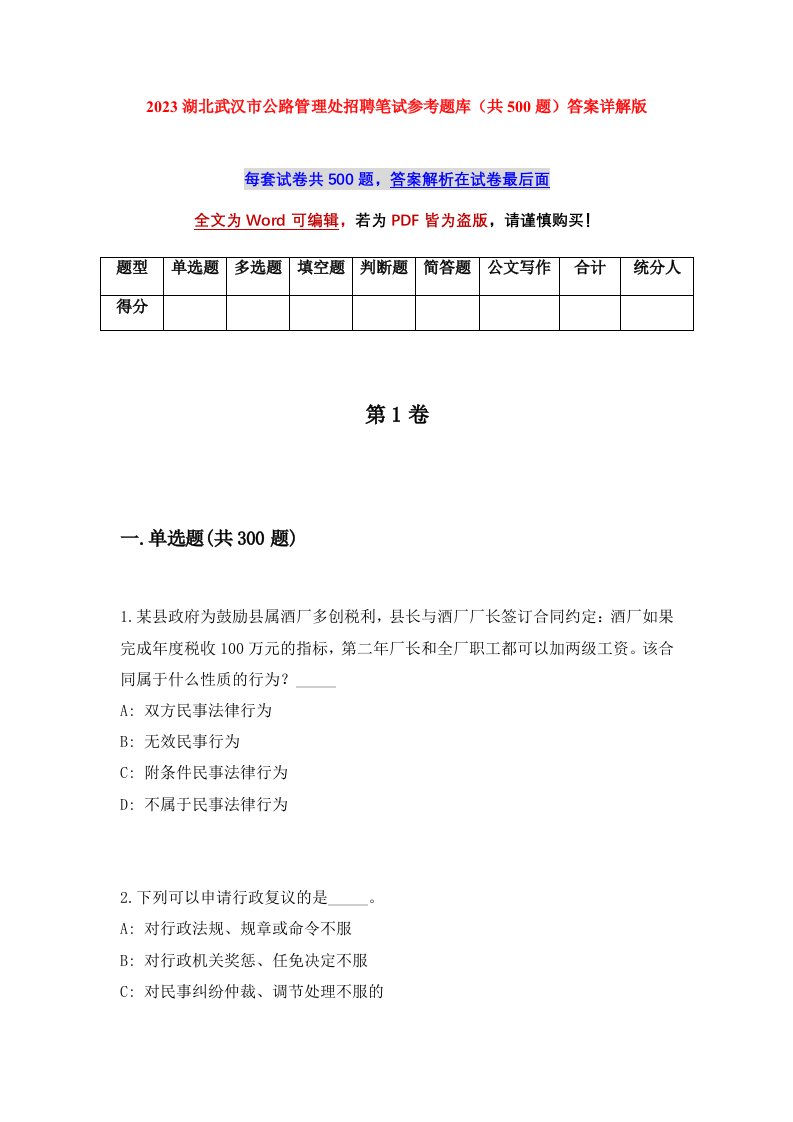 2023 湖北武汉市公路管理处招聘笔试参考题库（共 500 题）答案详解版

每套试卷共 500 题，答案解析在试卷最后面

全文为 Word 可编辑，若为 PDF 皆为盗版，请谨慎购买！

| 题型 | 单选题 | 多选题 | 填空题 | 判断题 | 简答题 | 公文写作 | 合计 | 统分人 |
|---|---|---|---|---|---|---|---|---|
| 得分 | | | | | | | | |

第 1 卷

一.单选题(共 300 题)

1.某县政府为鼓励县属酒厂多创税利，县长与酒厂厂长签订合同约定：酒厂如果完成年度税收 100 万元的指标，第二年厂长和全厂职工都可以加两级工资。该合同属于什么性质的行为？_____

A: 双方民事法律行为

B: 无效民事行为

C: 附条件民事法律行为

D: 不属于民事法律行为

2.下列可以申请行政复议的是_____。

A: 对行政法规、规章或命令不服

B: 对行政机关奖惩、任免决定不服

C: 对民事纠纷仲裁、调节处理不服的